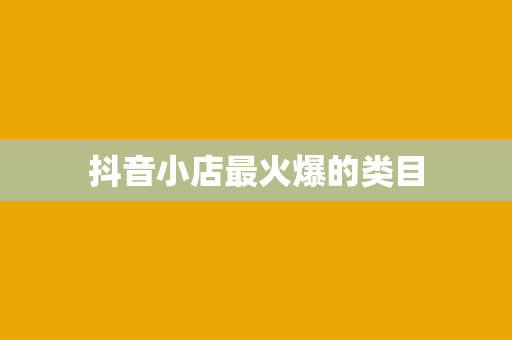 抖音小店最火爆的类目